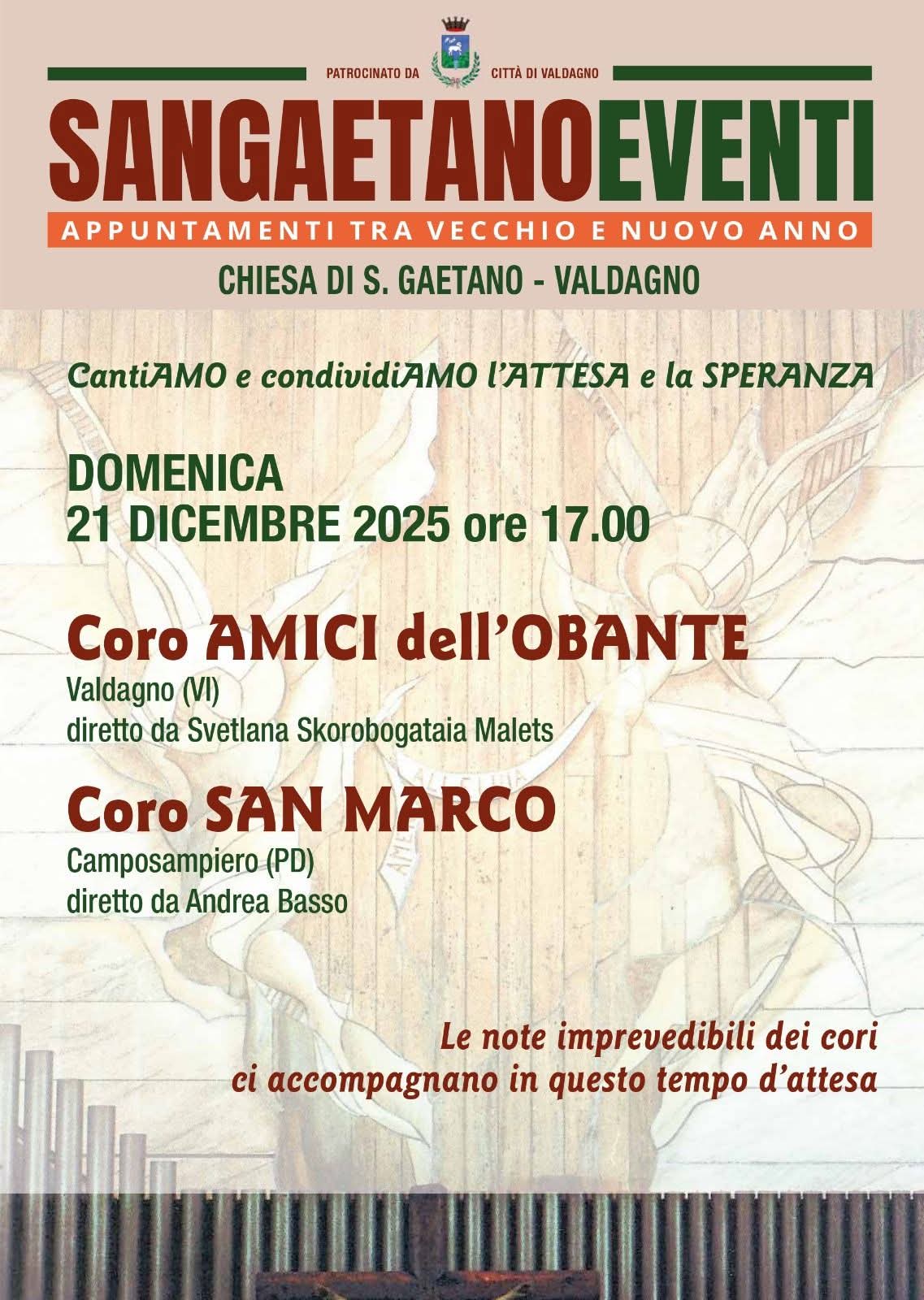 PATROCINATO DA CITTÀ DI VALDAGNO

SANGAETANOEVENTI

APPUNTAMENTI TRA VECCHIO E NUOVO ANNO

CHIESA DI S. GAETANO - VALDAGNO

CantiAMO e condividiAMO l'ATTESA e la SPERANZA

DOMENICA
21 DICEMBRE 2025 ore 17.00

Coro AMICI dell'OBANTE
Valdagno (VI)
diretto da Svetlana Skorobogataia Malets

Coro SAN MARCO
Camposampiero (PD)
diretto da Andrea Basso

Le note imprevedibili dei cori
ci accompagnano in questo tempo d'attesa